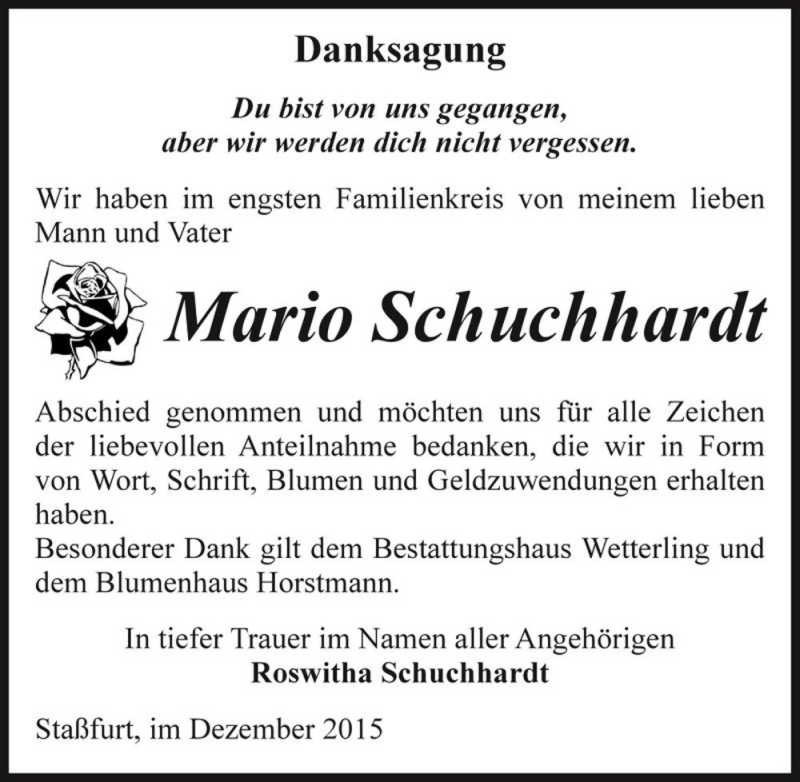 Danksagung

Du bist von uns gegangen,
aber wir werden dich nicht vergessen.

Wir haben im engsten Familienkreis von meinem lieben Mann und Vater

Mario Schuchhardt

Abschied genommen und möchten uns für alle Zeichen der liebevollen Anteilnahme bedanken, die wir in Form von Wort, Schrift, Blumen und Geldzuwendungen erhalten haben.
Besonderer Dank gilt dem Bestattungshaus Wetterling und dem Blumenhaus Horstmann.

In tiefer Trauer im Namen aller Angehörigen
Roswitha Schuchhardt

Staßfurt, im Dezember 2015